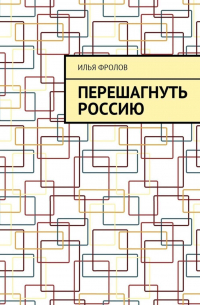 ИЛЬЯ ФРОЛОВ

ПЕРЕШАГНУТЬ РОССИЮ